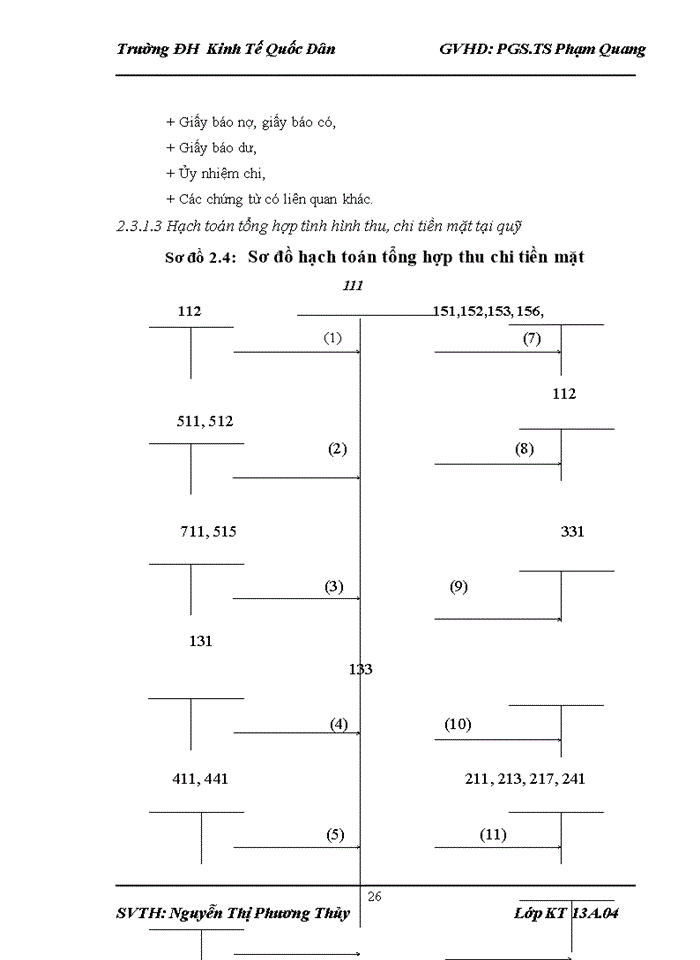 Trường ĐH Kinh Tế Quốc Dân GVHD: PGS.TS Phạm Quang

+ Giấy báo nợ, giấy báo có,

+ Giấy báo dư,

+ Ủy nhiệm chi,

+ Các chứng từ có liên quan khác.

2.3.1.3 Hạch toán tổng hợp tình hình thu, chi tiền mặt tại quỹ

Sơ đồ 2.4: Sơ đồ hạch toán tổng hợp thu chi tiền mặt

111

112

151,152,153, 156,

(1)

(7)

112

511, 512

(2)

(8)

711, 515

331

(3)

(9)

131

133

(4)

(10)

411, 441

211, 213, 217, 241

(5)

(11)

26

SVTH: Nguyễn Thị Phương Thủy Lớp KT 13A.04